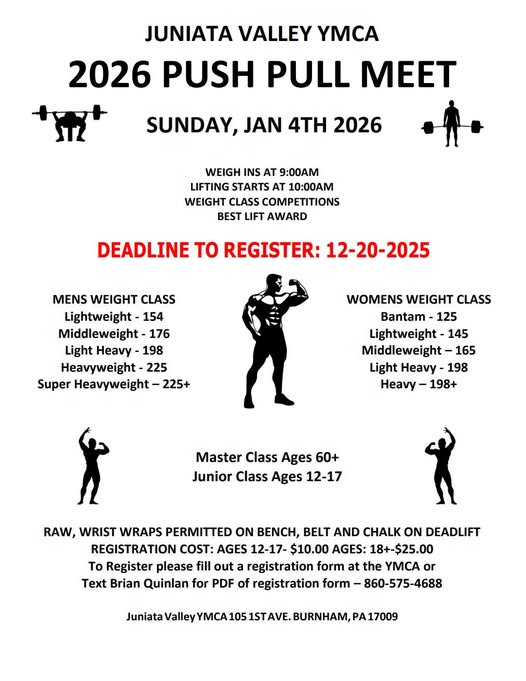 JUNIATA VALLEY YMCA

2026 PUSH PULL MEET

SUNDAY, JAN 4TH 2026

WEIGH INS AT 9:00AM
LIFTING STARTS AT 10:00AM
WEIGHT CLASS COMPETITIONS
BEST LIFT AWARD

DEADLINE TO REGISTER: 12-20-2025

MENS WEIGHT CLASS
Lightweight - 154
Middleweight - 176
Light Heavy - 198
Heavyweight - 225
Super Heavyweight – 225+

WOMENS WEIGHT CLASS
Bantam - 125
Lightweight - 145
Middleweight – 165
Light Heavy - 198
Heavy – 198+

Master Class Ages 60+
Junior Class Ages 12-17

RAW, WRIST WRAPS PERMITTED ON BENCH, BELT AND CHALK ON DEADLIFT
REGISTRATION COST: AGES 12-17- $10.00 AGES: 18+-$25.00
To Register please fill out a registration form at the YMCA or
Text Brian Quinlan for PDF of registration form – 860-575-4688

Juniata Valley YMCA 105 1ST AVE. BURNHAM, PA 17009